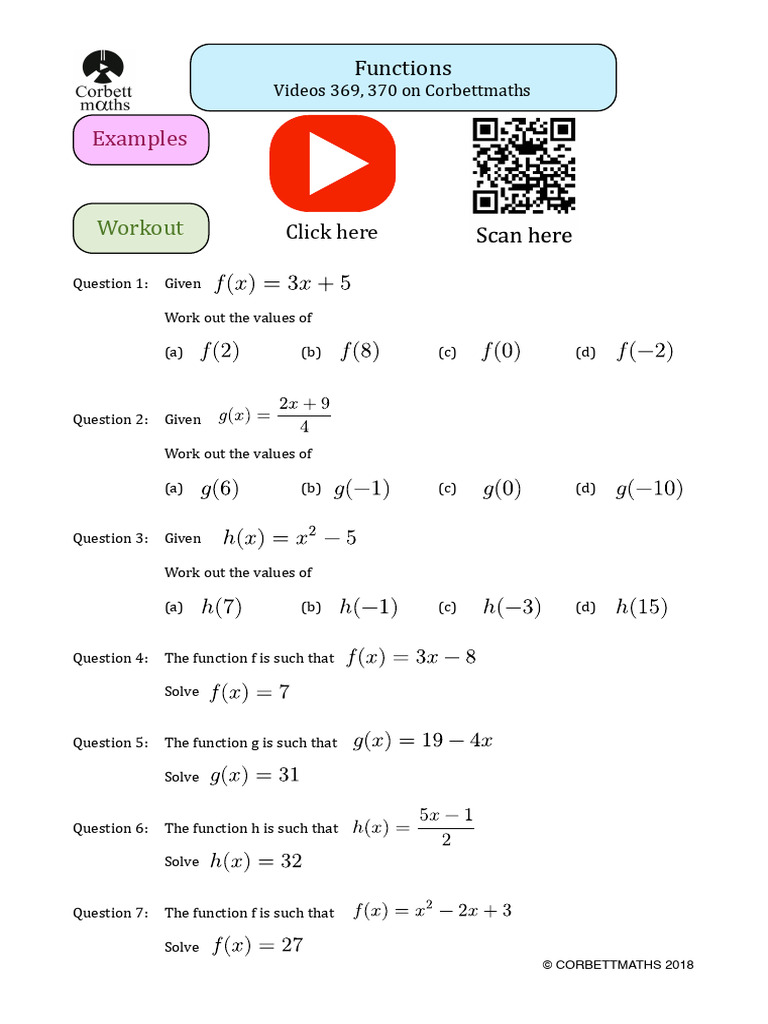 Corbett maths

Functions
Videos 369, 370 on Corbettmaths

Examples

Workout

Click here

Scan here

Question 1: Given $f(x) = 3x + 5$

Work out the values of

(a) $f(2)$ (b) $f(8)$ (c) $f(0)$ (d) $f(-2)$

Question 2: Given $g(x) = \frac{2x+9}{4}$

Work out the values of

(a) $g(6)$ (b) $g(-1)$ (c) $g(0)$ (d) $g(-10)$

Question 3: Given $h(x) = x^2 - 5$

Work out the values of

(a) $h(7)$ (b) $h(-1)$ (c) $h(-3)$ (d) $h(15)$

Question 4: The function f is such that $f(x) = 3x - 8$

Solve $f(x) = 7$

Question 5: The function g is such that $g(x) = 19 - 4x$

Solve $g(x) = 31$

Question 6: The function h is such that $h(x) = \frac{5x-1}{2}$

Solve $h(x) = 32$

Question 7: The function f is such that $f(x) = x^2 - 2x + 3$

Solve $f(x) = 27$

© CORBETTMATHS 2018